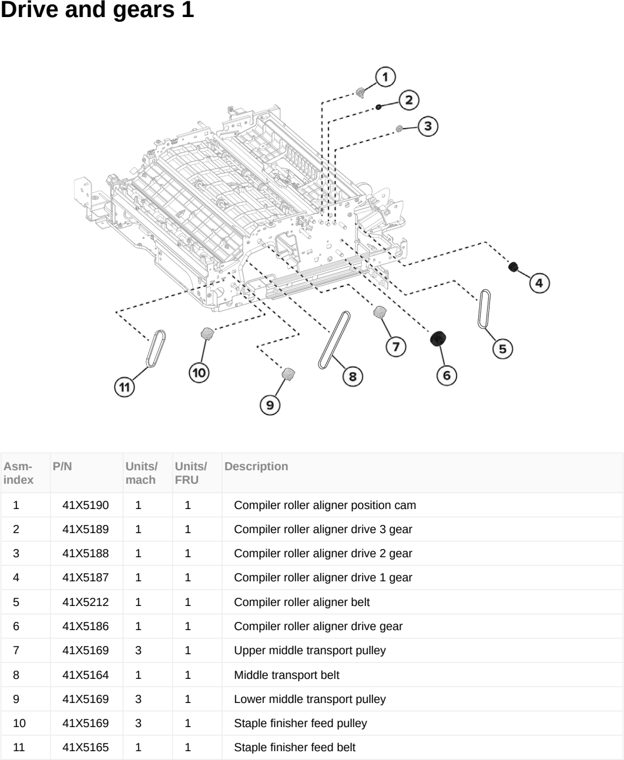 Drive and gears 1

1
2
3
4
5
6
7
8
9
10
11

| Asm-index | P/N | Units/mach | Units/FRU | Description |
|---|---|---|---|---|
| 1 | 41X5190 | 1 | 1 | Compiler roller aligner position cam |
| 2 | 41X5189 | 1 | 1 | Compiler roller aligner drive 3 gear |
| 3 | 41X5188 | 1 | 1 | Compiler roller aligner drive 2 gear |
| 4 | 41X5187 | 1 | 1 | Compiler roller aligner drive 1 gear |
| 5 | 41X5212 | 1 | 1 | Compiler roller aligner belt |
| 6 | 41X5186 | 1 | 1 | Compiler roller aligner drive gear |
| 7 | 41X5169 | 3 | 1 | Upper middle transport pulley |
| 8 | 41X5164 | 1 | 1 | Middle transport belt |
| 9 | 41X5169 | 3 | 1 | Lower middle transport pulley |
| 10 | 41X5169 | 3 | 1 | Staple finisher feed pulley |
| 11 | 41X5165 | 1 | 1 | Staple finisher feed belt |